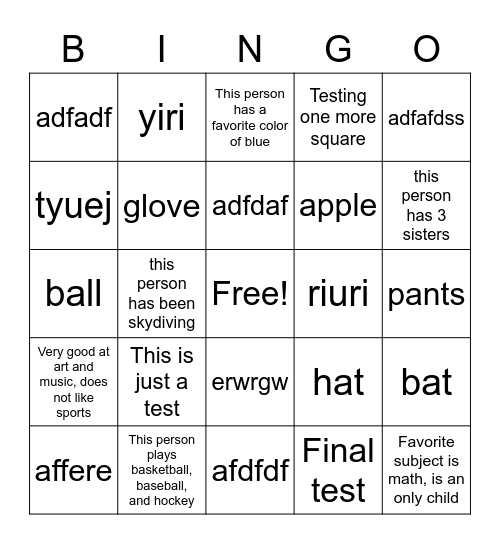 | B | I | N | G | O |
|---|---|---|---|---|
| adfadf | yiri | This person has a favorite color of blue | Testing one more square | adfafdss |
| tyuej | glove | adfdaf | apple | this person has 3 sisters |
| ball | this person has been skydiving | Free! | riuri | pants |
| Very good at art and music, does not like sports | This is just a test | erwrgw | hat | bat |
| affere | This person plays basketball, baseball, and hockey | afdfdf | Final test | Favorite subject is math, is an only child |